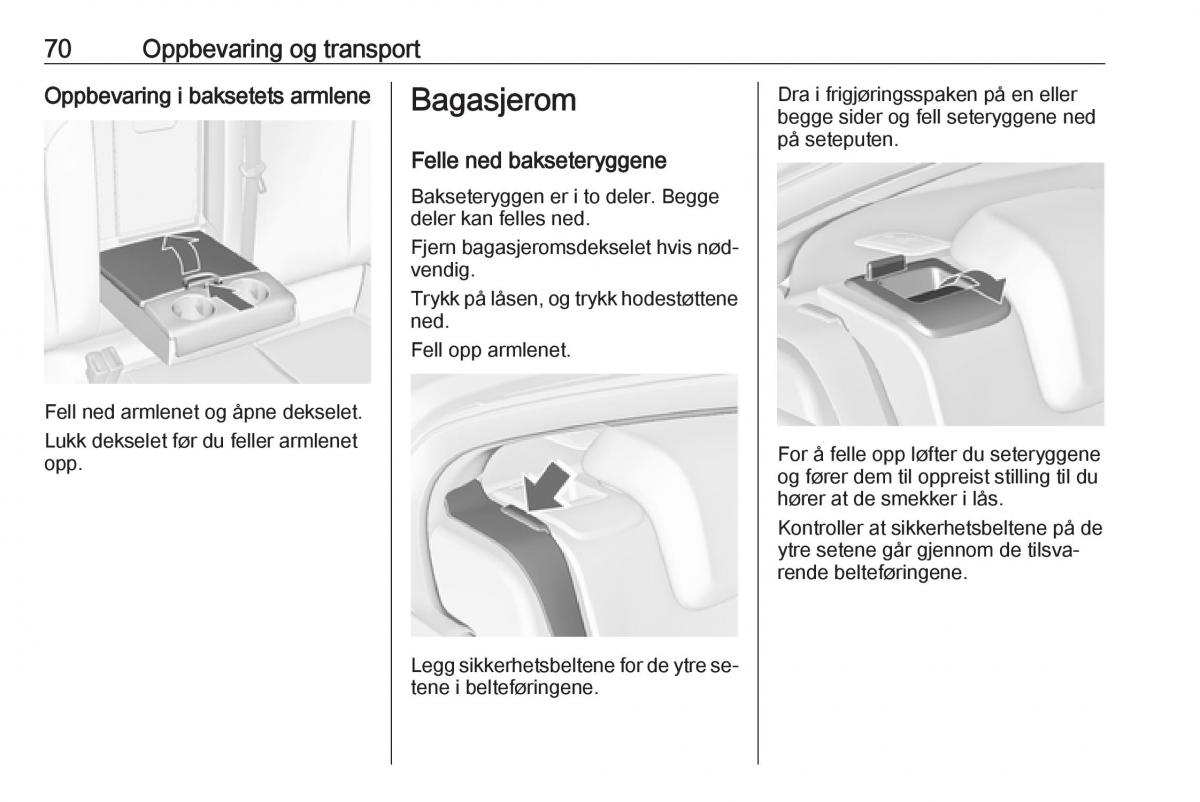 70 Oppbevaring og transport

Oppbevaring i baksetets armlene

Fell ned armlenet og åpne dekselet.

Lukk dekselet før du feller armlenet opp.

Bagasjerom

Felle ned bakseteryggene

Bakseteryggen er i to deler. Begge deler kan felles ned.

Fjern bagasjeromsdekselet hvis nødvendig.

Trykk på låsen, og trykk hodestøttene ned.

Fell opp armlenet.

Legg sikkerhetsbeltene for de ytre setene i belteføringene.

Dra i frigjøringsspaken på en eller begge sider og fell seteryggene ned på seteputen.

For å felle opp løfter du seteryggene og fører dem til oppreist stilling til du hører at de smekker i lås.

Kontroller at sikkerhetsbeltene på de ytre setene går gjennom de tilsvarende belteføringene.